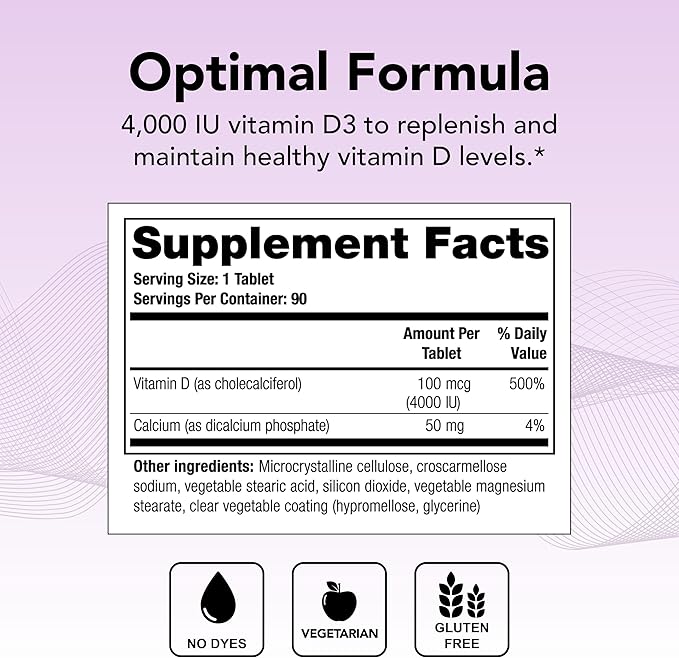 Optimal Formula

4,000 IU vitamin D3 to replenish and maintain healthy vitamin D levels.*

Supplement Facts

Serving Size: 1 Tablet
Servings Per Container: 90

| | Amount Per Tablet | % Daily Value |
|---|---|---|
| Vitamin D (as cholecalciferol) | 100 mcg (4000 IU) | 500% |
| Calcium (as dicalcium phosphate) | 50 mg | 4% |

Other ingredients: Microcrystalline cellulose, croscarmellose sodium, vegetable stearic acid, silicon dioxide, vegetable magnesium stearate, clear vegetable coating (hypromellose, glycerine)

NO DYES

VEGETARIAN

GLUTEN FREE